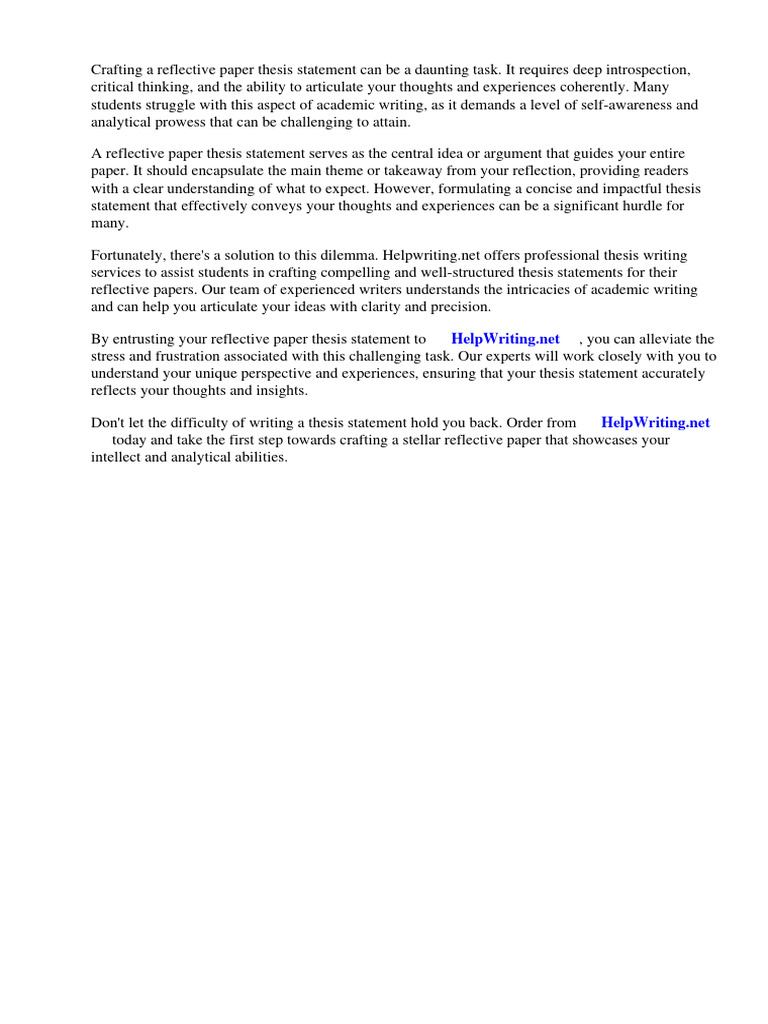 Crafting a reflective paper thesis statement can be a daunting task. It requires deep introspection, critical thinking, and the ability to articulate your thoughts and experiences coherently. Many students struggle with this aspect of academic writing, as it demands a level of self-awareness and analytical prowess that can be challenging to attain.

A reflective paper thesis statement serves as the central idea or argument that guides your entire paper. It should encapsulate the main theme or takeaway from your reflection, providing readers with a clear understanding of what to expect. However, formulating a concise and impactful thesis statement that effectively conveys your thoughts and experiences can be a significant hurdle for many.

Fortunately, there's a solution to this dilemma. Helpwriting.net offers professional thesis writing services to assist students in crafting compelling and well-structured thesis statements for their reflective papers. Our team of experienced writers understands the intricacies of academic writing and can help you articulate your ideas with clarity and precision.

By entrusting your reflective paper thesis statement to HelpWriting.net , you can alleviate the stress and frustration associated with this challenging task. Our experts will work closely with you to understand your unique perspective and experiences, ensuring that your thesis statement accurately reflects your thoughts and insights.

Don't let the difficulty of writing a thesis statement hold you back. Order from HelpWriting.net today and take the first step towards crafting a stellar reflective paper that showcases your intellect and analytical abilities.